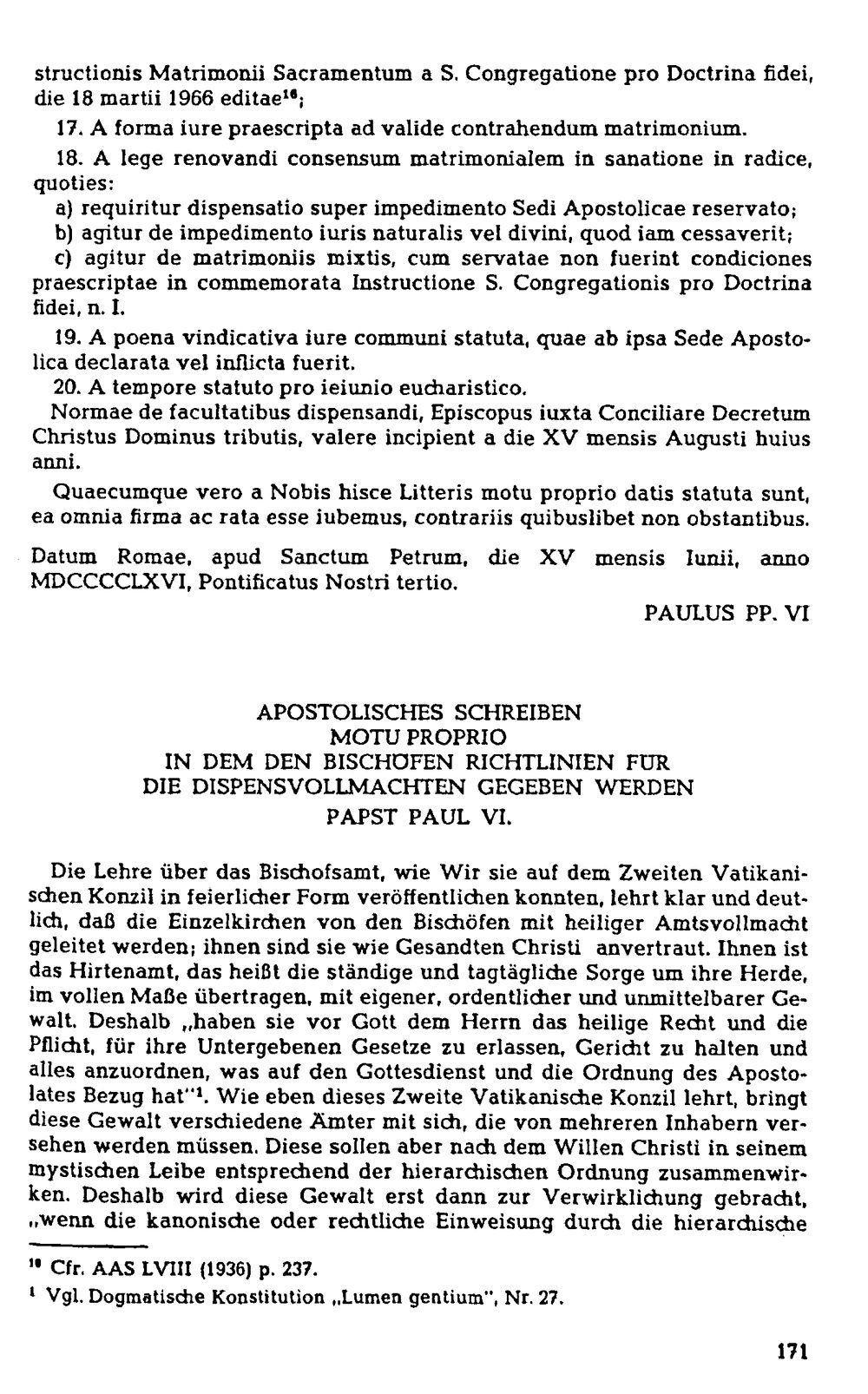 structionis Matrimonii Sacramentum a S. Congregatione pro Doctrina fidei, die 18 martii 1966 editae$^{16}$;

17. A forma iure praescripta ad valide contrahendum matrimonium.

18. A lege renovandi consensum matrimonialem in sanatione in radice, quoties:

a) requiritur dispensatio super impedimento Sedi Apostolicae reservato;

b) agitur de impedimento iuris naturalis vel divini, quod iam cessaverit;

c) agitur de matrimoniis mixtis, cum servatae non fuerint condiciones praescriptae in commemorata Instructione S. Congregationis pro Doctrina fidei, n. I.

19. A poena vindicativa iure communi statuta, quae ab ipsa Sede Apostolica declarata vel inflicta fuerit.

20. A tempore statuto pro ieiunio eucharistico.

Normae de facultatibus dispensandi, Episcopus iuxta Conciliare Decretum Christus Dominus tributis, valere incipient a die XV mensis Augusti huius anni.

Quaecumque vero a Nobis hisce Litteris motu proprio datis statuta sunt, ea omnia firma ac rata esse iubemus, contrariis quibuslibet non obstantibus.

Datum Romae, apud Sanctum Petrum, die XV mensis Iunii, anno MDCCCCLXVI, Pontificatus Nostri tertio.

PAULUS PP. VI

APOSTOLISCHES SCHREIBEN
MOTU PROPRIO
IN DEM DEN BISCHÖFEN RICHTLINIEN FÜR
DIE DISPENSVOLLMACHTEN GEGEBEN WERDEN
PAPST PAUL VI.

Die Lehre über das Bischofsamt, wie Wir sie auf dem Zweiten Vatikanischen Konzil in feierlicher Form veröffentlichen konnten, lehrt klar und deutlich, daß die Einzelkirchen von den Bischöfen mit heiliger Amtsvollmacht geleitet werden; ihnen sind sie wie Gesandten Christi anvertraut. Ihnen ist das Hirtenamt, das heißt die ständige und tagtägliche Sorge um ihre Herde, im vollen Maße übertragen, mit eigener, ordentlicher und unmittelbarer Gewalt. Deshalb „haben sie vor Gott dem Herrn das heilige Recht und die Pflicht, für ihre Untergebenen Gesetze zu erlassen, Gericht zu halten und alles anzuordnen, was auf den Gottesdienst und die Ordnung des Apostolates Bezug hat"$^{1}$. Wie eben dieses Zweite Vatikanische Konzil lehrt, bringt diese Gewalt verschiedene Ämter mit sich, die von mehreren Inhabern versehen werden müssen. Diese sollen aber nach dem Willen Christi in seinem mystischen Leibe entsprechend der hierarchischen Ordnung zusammenwirken. Deshalb wird diese Gewalt erst dann zur Verwirklichung gebracht, „wenn die kanonische oder rechtliche Einweisung durch die hierarchische

$^{16}$ Cfr. AAS LVIII (1936) p. 237.

$^{1}$ Vgl. Dogmatische Konstitution „Lumen gentium", Nr. 27.

171